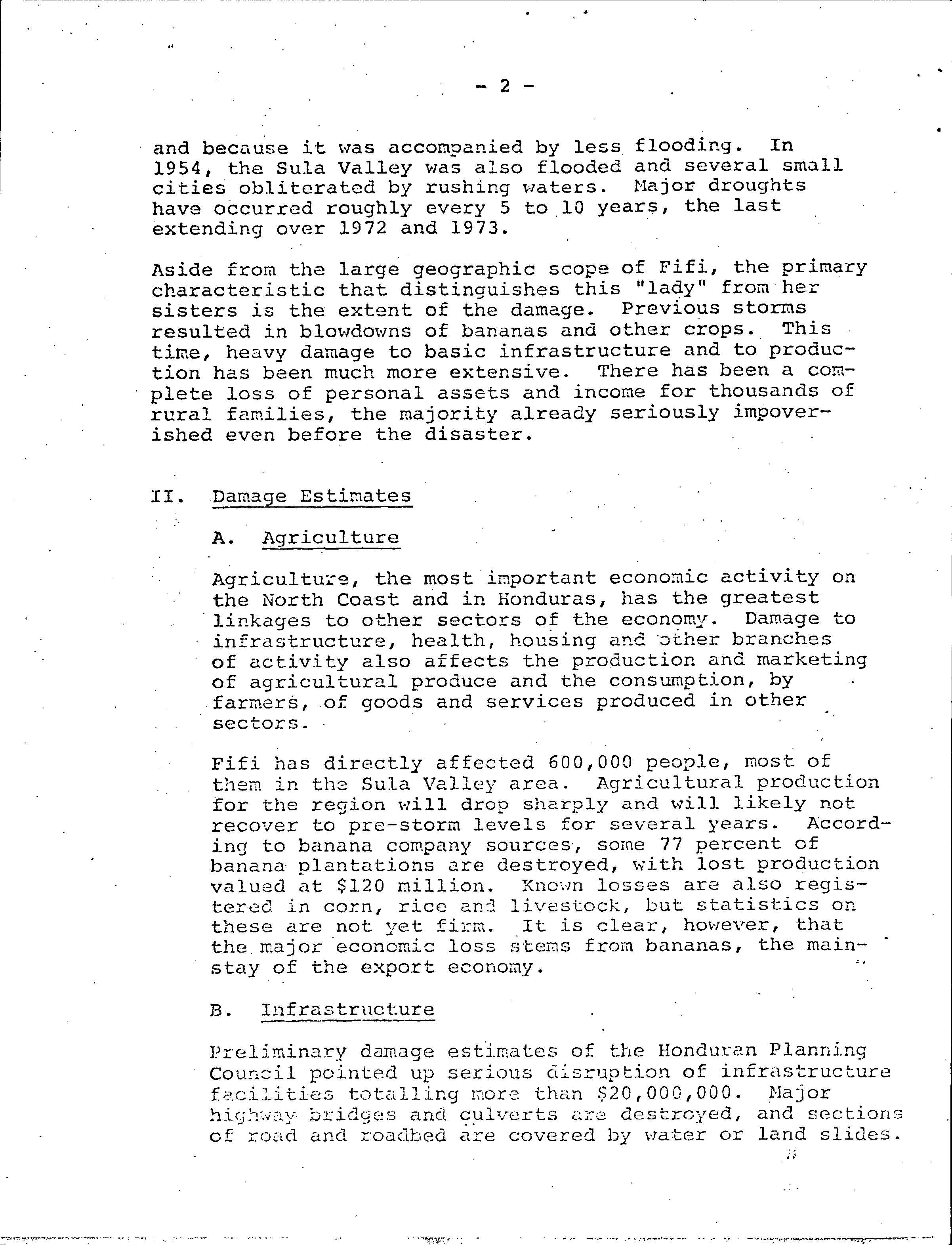 - 2 -

and because it was accompanied by less flooding. In 1954, the Sula Valley was also flooded and several small cities obliterated by rushing waters. Major droughts have occurred roughly every 5 to 10 years, the last extending over 1972 and 1973.

Aside from the large geographic scope of Fifi, the primary characteristic that distinguishes this "lady" from her sisters is the extent of the damage. Previous storms resulted in blowdowns of bananas and other crops. This time, heavy damage to basic infrastructure and to production has been much more extensive. There has been a complete loss of personal assets and income for thousands of rural families, the majority already seriously impoverished even before the disaster.

II. Damage Estimates

A. Agriculture

Agriculture, the most important economic activity on the North Coast and in Honduras, has the greatest linkages to other sectors of the economy. Damage to infrastructure, health, housing and other branches of activity also affects the production and marketing of agricultural produce and the consumption, by farmers, of goods and services produced in other sectors.

Fifi has directly affected 600,000 people, most of them in the Sula Valley area. Agricultural production for the region will drop sharply and will likely not recover to pre-storm levels for several years. According to banana company sources, some 77 percent of banana plantations are destroyed, with lost production valued at $120 million. Known losses are also registered in corn, rice and livestock, but statistics on these are not yet firm. It is clear, however, that the major economic loss stems from bananas, the mainstay of the export economy.

B. Infrastructure

Preliminary damage estimates of the Honduran Planning Council pointed up serious disruption of infrastructure facilities totalling more than $20,000,000. Major highway bridges and culverts are destroyed, and sections of road and roadbed are covered by water or land slides.